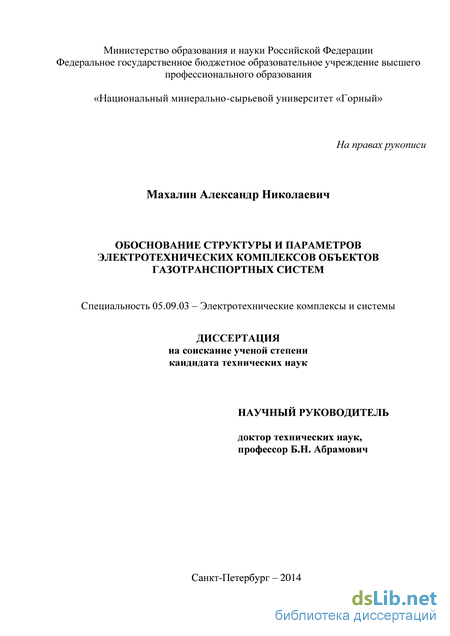 Министерство образования и науки Российской Федерации
Федеральное государственное бюджетное образовательное учреждение высшего профессионального образования

«Национальный минерально-сырьевой университет «Горный»

На правах рукописи

Махалин Александр Николаевич

ОБОСНОВАНИЕ СТРУКТУРЫ И ПАРАМЕТРОВ ЭЛЕКТРОТЕХНИЧЕСКИХ КОМПЛЕКСОВ ОБЪЕКТОВ ГАЗОТРАНСПОРТНЫХ СИСТЕМ

Специальность 05.09.03 – Электротехнические комплексы и системы

ДИССЕРТАЦИЯ
на соискание ученой степени
кандидата технических наук

НАУЧНЫЙ РУКОВОДИТЕЛЬ

доктор технических наук,
профессор Б.Н. Абрамович

Санкт-Петербург – 2014

dsLib.net
библиотека диссертаций